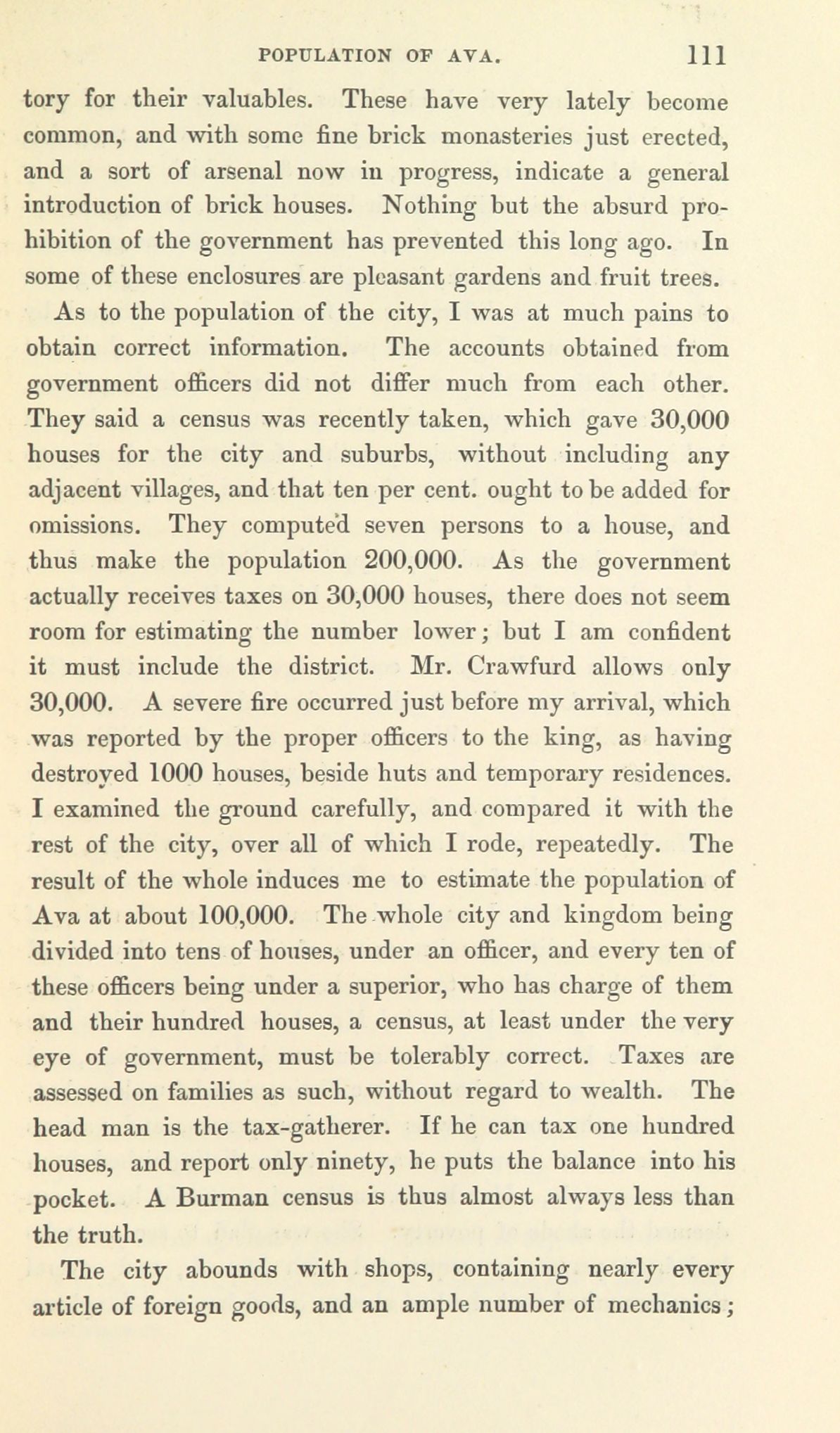 POPULATION OF AVA. 111

tory for their valuables. These have very lately become common, and with some fine brick monasteries just erected, and a sort of arsenal now in progress, indicate a general introduction of brick houses. Nothing but the absurd prohibition of the government has prevented this long ago. In some of these enclosures are pleasant gardens and fruit trees.

As to the population of the city, I was at much pains to obtain correct information. The accounts obtained from government officers did not differ much from each other. They said a census was recently taken, which gave 30,000 houses for the city and suburbs, without including any adjacent villages, and that ten per cent. ought to be added for omissions. They computed seven persons to a house, and thus make the population 200,000. As the government actually receives taxes on 30,000 houses, there does not seem room for estimating the number lower; but I am confident it must include the district. Mr. Crawfurd allows only 30,000. A severe fire occurred just before my arrival, which was reported by the proper officers to the king, as having destroyed 1000 houses, beside huts and temporary residences. I examined the ground carefully, and compared it with the rest of the city, over all of which I rode, repeatedly. The result of the whole induces me to estimate the population of Ava at about 100,000. The whole city and kingdom being divided into tens of houses, under an officer, and every ten of these officers being under a superior, who has charge of them and their hundred houses, a census, at least under the very eye of government, must be tolerably correct. Taxes are assessed on families as such, without regard to wealth. The head man is the tax-gatherer. If he can tax one hundred houses, and report only ninety, he puts the balance into his pocket. A Burman census is thus almost always less than the truth.

The city abounds with shops, containing nearly every article of foreign goods, and an ample number of mechanics;